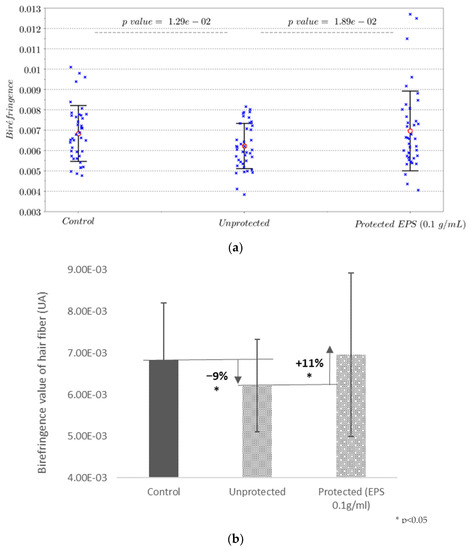 0.013
0.012
0.011
0.01
0.009
0.008
0.007
0.006
0.005
0.004
0.003

Biréfringence

p value = 1.29e − 02

p value = 1.89e − 02

Control

Unprotected

Protected EPS (0.1 g/mL)

(a)

9.00E-03
8.00E-03
7.00E-03
6.00E-03
5.00E-03
4.00E-03

Birefringence value of hair fiber (UA)

−9%
*

+11%
*

Control

Unprotected

Protected (EPS 0.1g/ml)

* p<0.05

(b)